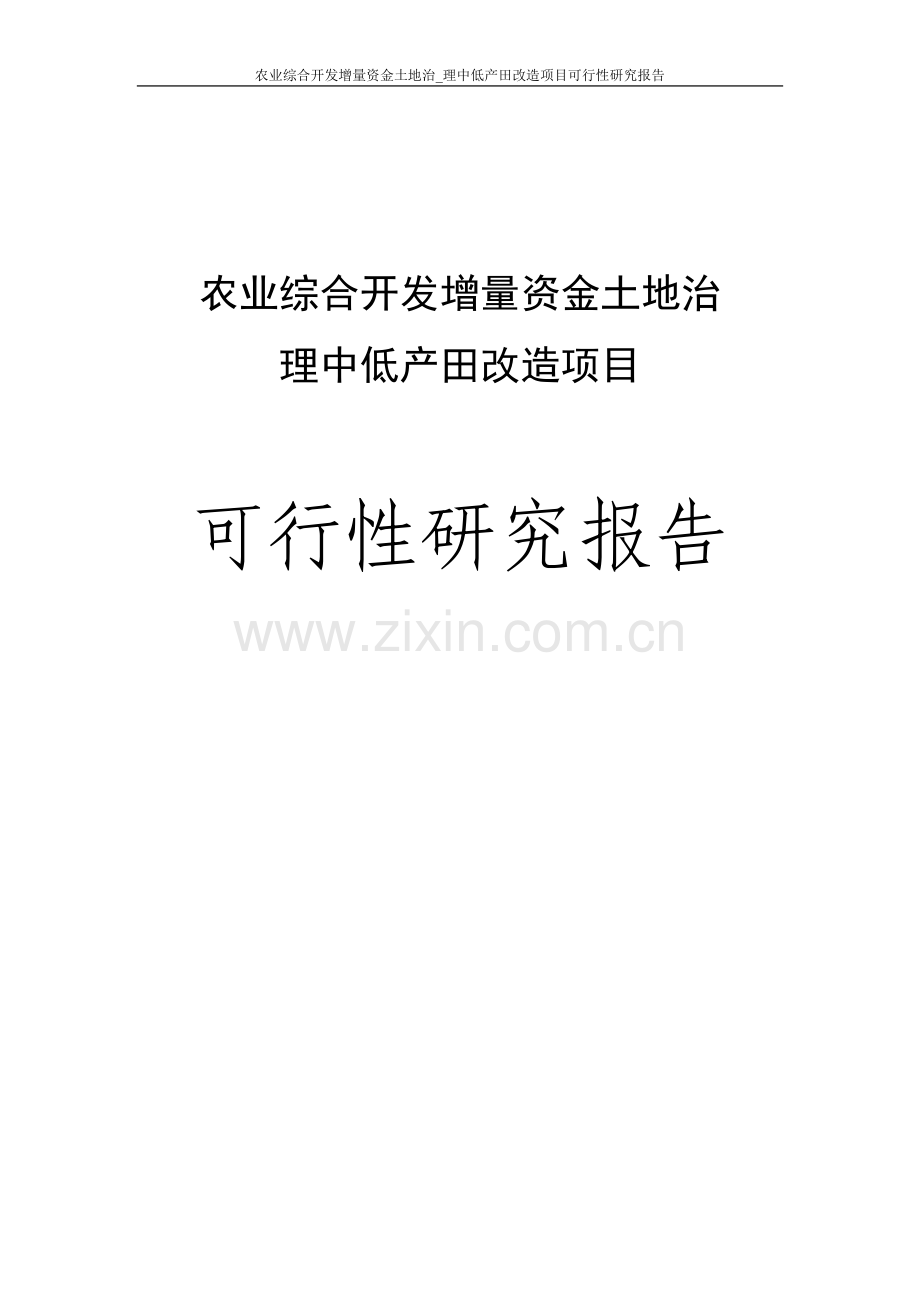 农业综合开发增量资金土地治_理中低产田改造项目可行性研究报告

农业综合开发增量资金土地治理中低产田改造项目

可行性研究报告

www.zixin.com.cn